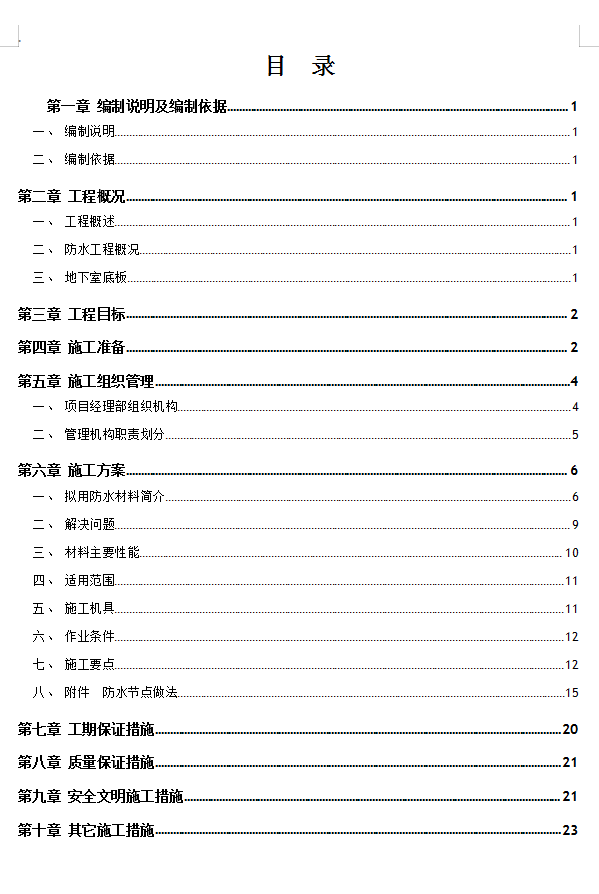 目　录

第一章 编制说明及编制依据 1
一、 编制说明 1
二、 编制依据 1
第二章 工程概况 1
一、 工程概述 1
二、 防水工程概况 1
三、 地下室底板 1
第三章 工程目标 2
第四章 施工准备 2
第五章 施工组织管理 4
一、 项目经理部组织机构 4
二、 管理机构职责划分 5
第六章 施工方案 6
一、 拟用防水材料简介 6
二、 解决问题 9
三、 材料主要性能 10
四、 适用范围 11
五、 施工机具 11
六、 作业条件 12
七、 施工要点 12
八、 附件　防水节点做法 15
第七章 工期保证措施 20
第八章 质量保证措施 21
第九章 安全文明施工措施 21
第十章 其它施工措施 23